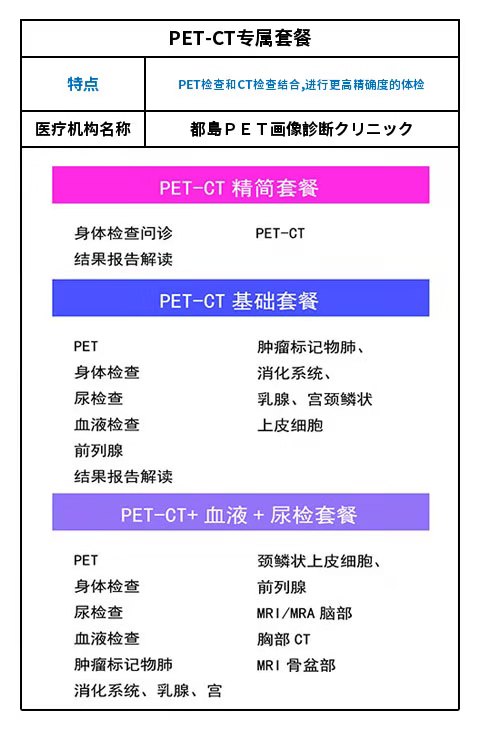 PET-CT专属套餐

| 特点 | PET检查和CT检查结合,进行更高精确度的体检 |
|---|---|
| 医疗机构名称 | 都島ＰＥＴ画像診断クリニック |

PET-CT 精简套餐

身体检查问诊
结果报告解读

PET-CT

PET-CT 基础套餐

PET
身体检查
尿检查
血液检查
前列腺
结果报告解读

肿瘤标记物肺、
消化系统、
乳腺、宫颈鳞状
上皮细胞

PET-CT+ 血液 + 尿检套餐

PET
身体检查
尿检查
血液检查
肿瘤标记物肺
消化系统、乳腺、宫

颈鳞状上皮细胞、
前列腺
MRI/MRA 脑部
胸部 CT
MRI 骨盆部